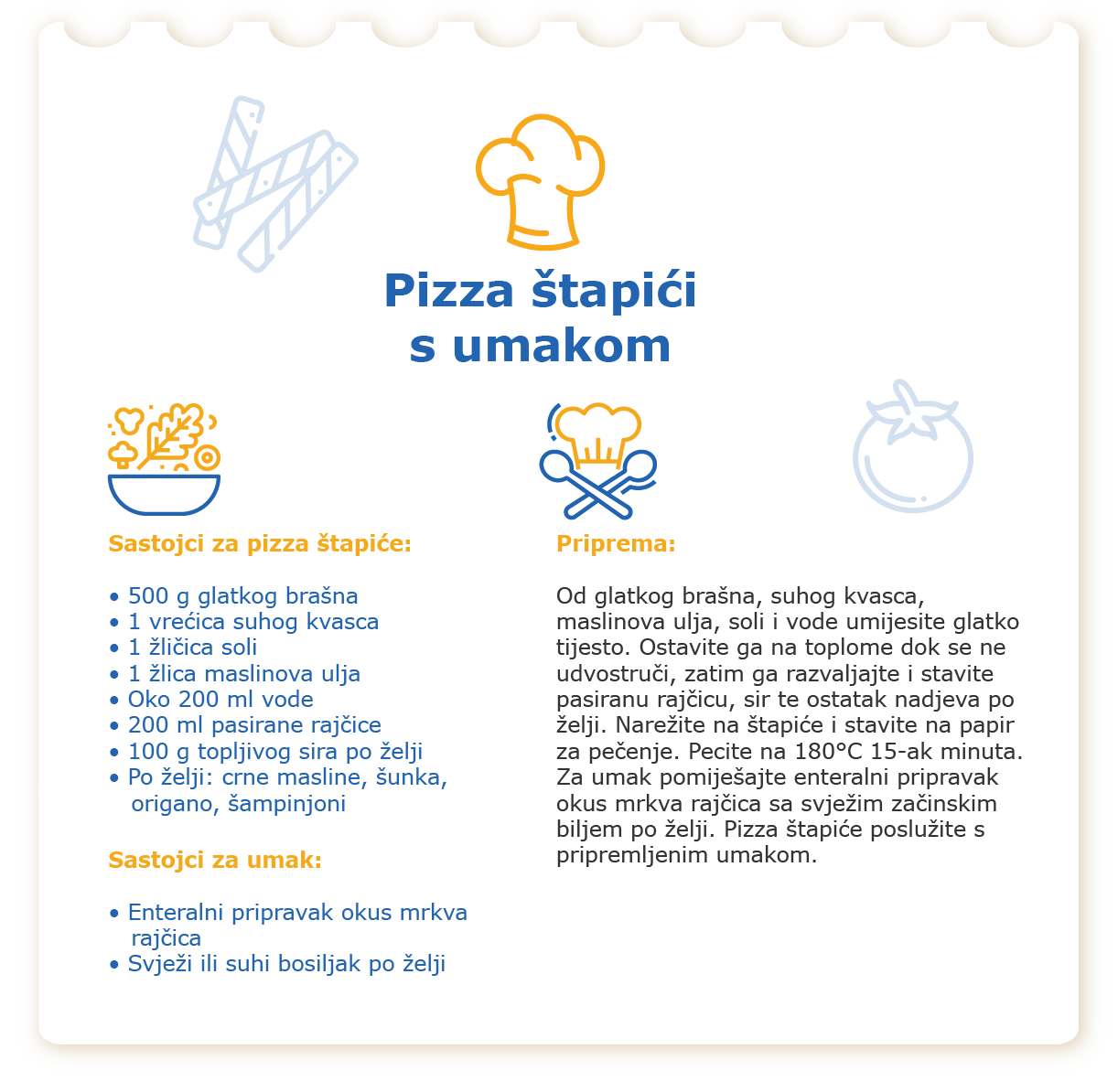 Pizza štapići s umakom

Sastojci za pizza štapiće:

• 500 g glatkog brašna
• 1 vrećica suhog kvasca
• 1 žličica soli
• 1 žlica maslinova ulja
• Oko 200 ml vode
• 200 ml pasirane rajčice
• 100 g topljivog sira po želji
• Po želji: crne masline, šunka, origano, šampinjoni

Sastojci za umak:

• Enteralni pripravak okus mrkva rajčica
• Svježi ili suhi bosiljak po želji

Priprema:

Od glatkog brašna, suhog kvasca, maslinova ulja, soli i vode umijesite glatko tijesto. Ostavite ga na toplome dok se ne udvostruči, zatim ga razvaljajte i stavite pasiranu rajčicu, sir te ostatak nadjeva po želji. Narežite na štapiće i stavite na papir za pečenje. Pecite na 180°C 15-ak minuta. Za umak pomiješajte enteralni pripravak okus mrkva rajčica sa svježim začinskim biljem po želji. Pizza štapiće poslužite s pripremljenim umakom.